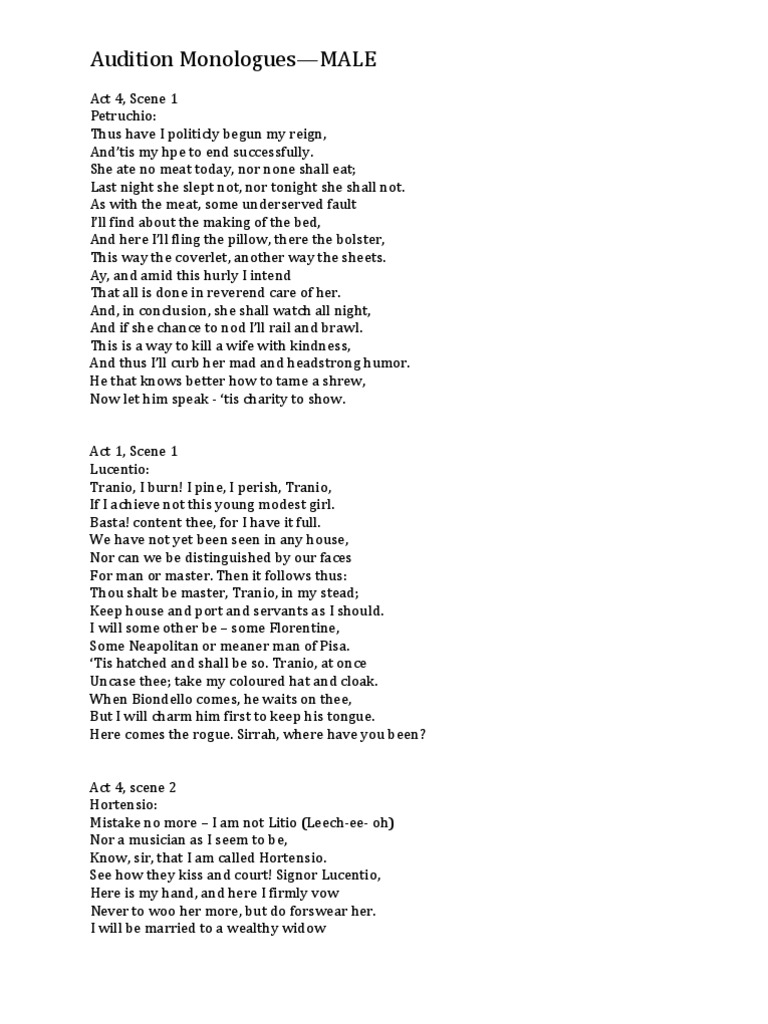 Audition Monologues—MALE

Act 4, Scene 1
Petruchio:
Thus have I politicly begun my reign,
And'tis my hpe to end successfully.
She ate no meat today, nor none shall eat;
Last night she slept not, nor tonight she shall not.
As with the meat, some underserved fault
I'll find about the making of the bed,
And here I'll fling the pillow, there the bolster,
This way the coverlet, another way the sheets.
Ay, and amid this hurly I intend
That all is done in reverend care of her.
And, in conclusion, she shall watch all night,
And if she chance to nod I'll rail and brawl.
This is a way to kill a wife with kindness,
And thus I'll curb her mad and headstrong humor.
He that knows better how to tame a shrew,
Now let him speak - 'tis charity to show.

Act 1, Scene 1
Lucentio:
Tranio, I burn! I pine, I perish, Tranio,
If I achieve not this young modest girl.
Basta! content thee, for I have it full.
We have not yet been seen in any house,
Nor can we be distinguished by our faces
For man or master. Then it follows thus:
Thou shalt be master, Tranio, in my stead;
Keep house and port and servants as I should.
I will some other be – some Florentine,
Some Neapolitan or meaner man of Pisa.
'Tis hatched and shall be so. Tranio, at once
Uncase thee; take my coloured hat and cloak.
When Biondello comes, he waits on thee,
But I will charm him first to keep his tongue.
Here comes the rogue. Sirrah, where have you been?

Act 4, scene 2
Hortensio:
Mistake no more – I am not Litio (Leech-ee- oh)
Nor a musician as I seem to be,
Know, sir, that I am called Hortensio.
See how they kiss and court! Signor Lucentio,
Here is my hand, and here I firmly vow
Never to woo her more, but do forswear her.
I will be married to a wealthy widow